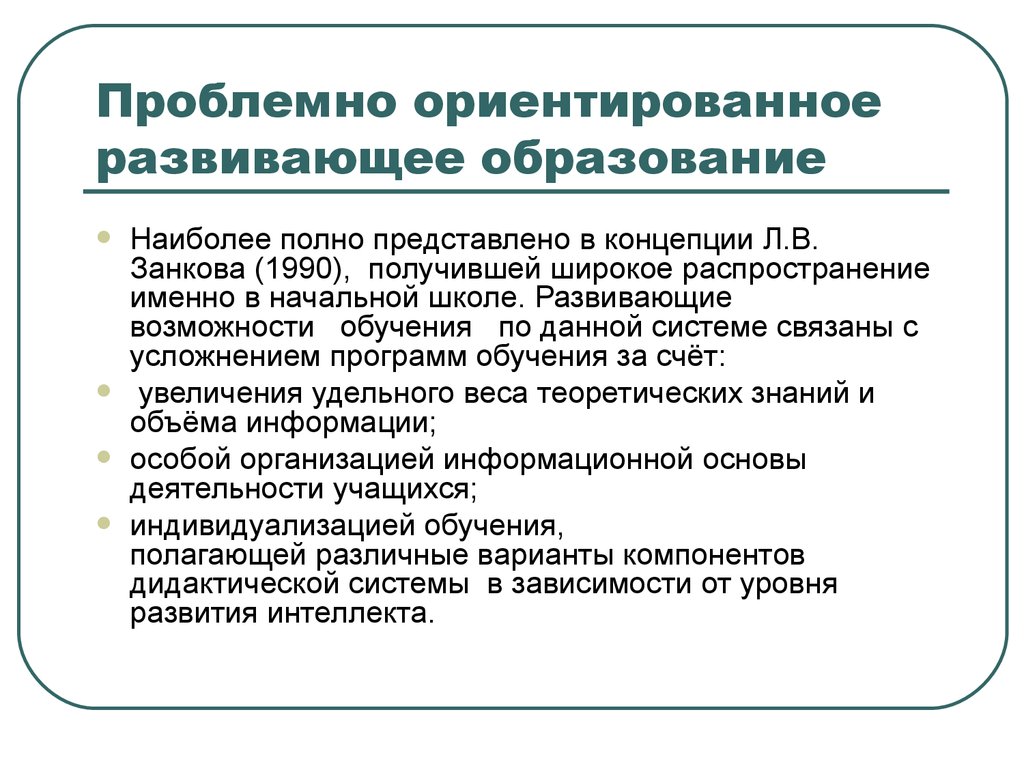 Проблемно ориентированное развивающее образование

Наиболее полно представлено в концепции Л.В. Занкова (1990), получившей широкое распространение именно в начальной школе. Развивающие возможности обучения по данной системе связаны с усложнением программ обучения за счёт:

увеличения удельного веса теоретических знаний и объёма информации;

особой организацией информационной основы деятельности учащихся;

индивидуализацией обучения, полагающей различные варианты компонентов дидактической системы в зависимости от уровня развития интеллекта.